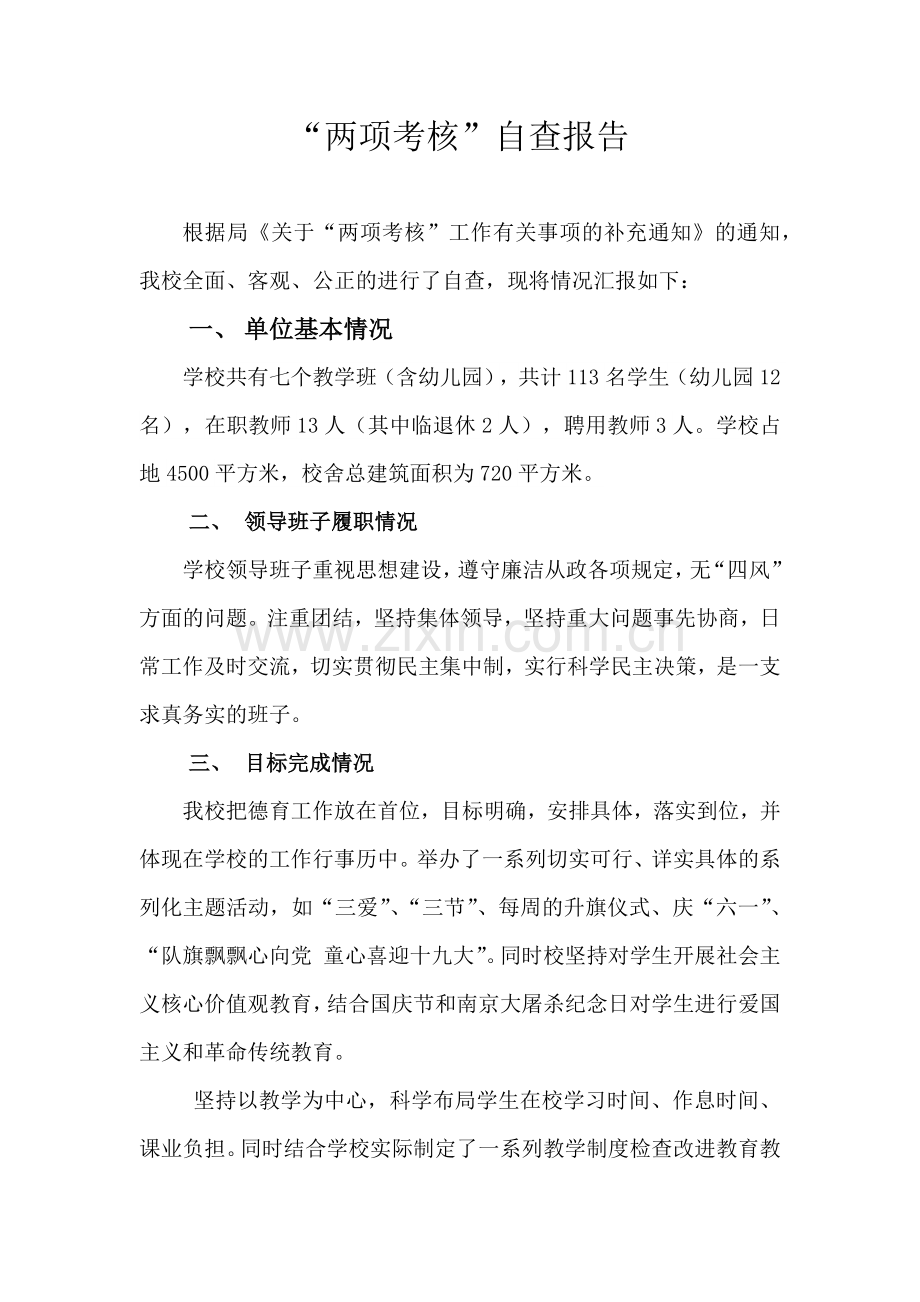 “两项考核”自查报告

根据局《关于“两项考核”工作有关事项的补充通知》的通知，我校全面、客观、公正的进行了自查，现将情况汇报如下：

一、 单位基本情况

学校共有七个教学班（含幼儿园），共计113名学生（幼儿园12名），在职教师13人（其中临退休2人），聘用教师3人。学校占地4500平方米，校舍总建筑面积为720平方米。

二、 领导班子履职情况

学校领导班子重视思想建设，遵守廉洁从政各项规定，无“四风”方面的问题。注重团结，坚持集体领导，坚持重大问题事先协商，日常工作及时交流，切实贯彻民主集中制，实行科学民主决策，是一支求真务实的班子。

三、 目标完成情况

我校把德育工作放在首位，目标明确，安排具体，落实到位，并体现在学校的工作行事历中。举办了一系列切实可行、详实具体的系列化主题活动，如“三爱”、“三节”、每周的升旗仪式、庆“六一”、“队旗飘飘心向党 童心喜迎十九大”。同时校坚持对学生开展社会主义核心价值观教育，结合国庆节和南京大屠杀纪念日对学生进行爱国主义和革命传统教育。

坚持以教学为中心，科学布局学生在校学习时间、作息时间、课业负担。同时结合学校实际制定了一系列教学制度检查改进教育教

www.zixin.com.cn